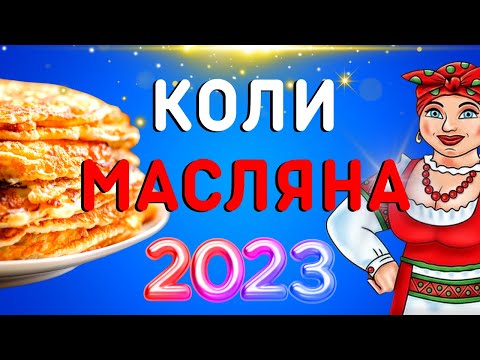 КОЛИ
МАСЛЯНА
2023